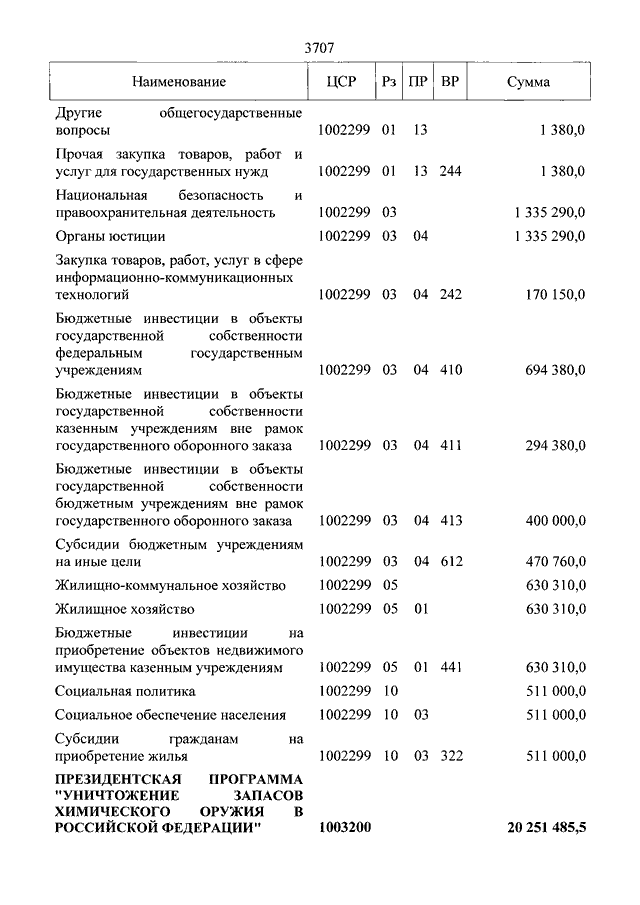 3707

| Наименование | ЦСР | Рз | ПР | ВР | Сумма |
|---|---|---|---|---|---|
| Другие общегосударственные вопросы | 1002299 | 01 | 13 | | 1 380,0 |
| Прочая закупка товаров, работ и услуг для государственных нужд | 1002299 | 01 | 13 | 244 | 1 380,0 |
| Национальная безопасность и правоохранительная деятельность | 1002299 | 03 | | | 1 335 290,0 |
| Органы юстиции | 1002299 | 03 | 04 | | 1 335 290,0 |
| Закупка товаров, работ, услуг в сфере информационно-коммуникационных технологий | 1002299 | 03 | 04 | 242 | 170 150,0 |
| Бюджетные инвестиции в объекты государственной собственности федеральным государственным учреждениям | 1002299 | 03 | 04 | 410 | 694 380,0 |
| Бюджетные инвестиции в объекты государственной собственности казенным учреждениям вне рамок государственного оборонного заказа | 1002299 | 03 | 04 | 411 | 294 380,0 |
| Бюджетные инвестиции в объекты государственной собственности бюджетным учреждениям вне рамок государственного оборонного заказа | 1002299 | 03 | 04 | 413 | 400 000,0 |
| Субсидии бюджетным учреждениям на иные цели | 1002299 | 03 | 04 | 612 | 470 760,0 |
| Жилищно-коммунальное хозяйство | 1002299 | 05 | | | 630 310,0 |
| Жилищное хозяйство | 1002299 | 05 | 01 | | 630 310,0 |
| Бюджетные инвестиции на приобретение объектов недвижимого имущества казенным учреждениям | 1002299 | 05 | 01 | 441 | 630 310,0 |
| Социальная политика | 1002299 | 10 | | | 511 000,0 |
| Социальное обеспечение населения | 1002299 | 10 | 03 | | 511 000,0 |
| Субсидии гражданам на приобретение жилья | 1002299 | 10 | 03 | 322 | 511 000,0 |
| ПРЕЗИДЕНТСКАЯ ПРОГРАММА "УНИЧТОЖЕНИЕ ЗАПАСОВ ХИМИЧЕСКОГО ОРУЖИЯ В РОССИЙСКОЙ ФЕДЕРАЦИИ" | 1003200 | | | | 20 251 485,5 |